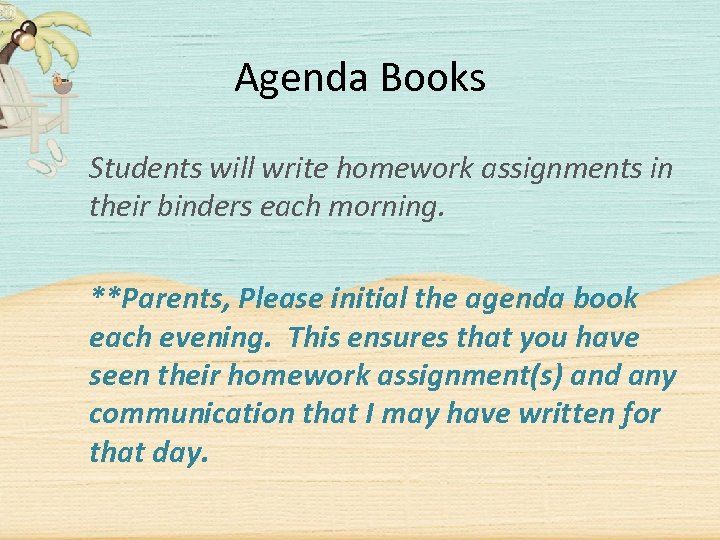 Agenda Books

Students will write homework assignments in their binders each morning.

**Parents, Please initial the agenda book each evening. This ensures that you have seen their homework assignment(s) and any communication that I may have written for that day.